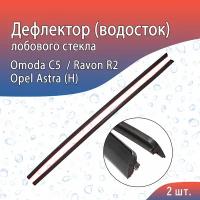 Дефлектор (водосток)
лобового стекла

Omoda C5 / Ravon R2
Opel Astra (H)

2 шт.